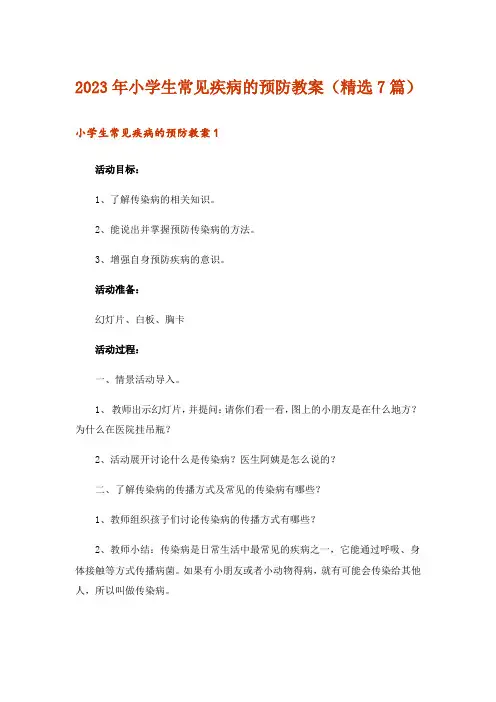 2023年小学生常见疾病的预防教案（精选7篇）

小学生常见疾病的预防教案1

活动目标：

1、了解传染病的相关知识。

2、能说出并掌握预防传染病的方法。

3、增强自身预防疾病的意识。

活动准备：

幻灯片、白板、胸卡

活动过程：

一、情景活动导入。

1、教师出示幻灯片，并提问：请你们看一看，图上的小朋友是在什么地方？为什么在医院挂吊瓶？

2、活动展开讨论什么是传染病？医生阿姨是怎么说的？

二、了解传染病的传播方式及常见的传染病有哪些？

1、教师组织孩子们讨论传染病的传播方式有哪些？

2、教师小结：传染病是日常生活中最常见的疾病之一，它能通过呼吸、身体接触等方式传播病菌。如果有小朋友或者小动物得病，就有可能会传染给其他人，所以叫做传染病。